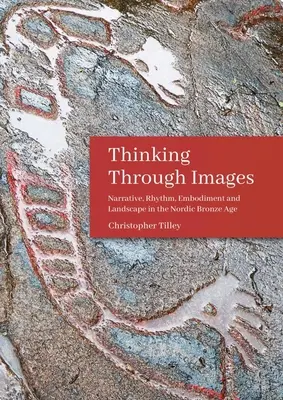 Thinking Through Images

Narrative, Rhythm, Embodiment and Landscape in the Nordic Bronze Age

Christopher Tilley